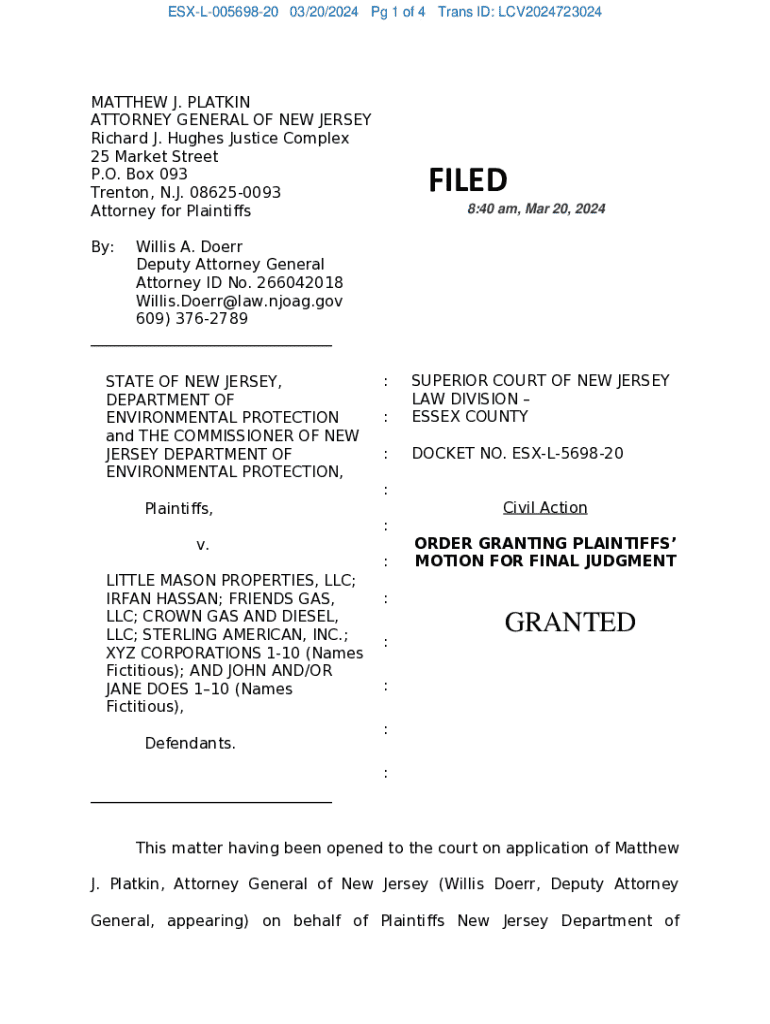 ESX-L-005698-20 03/20/2024 Pg 1 of 4 Trans ID: LCV2024723024

MATTHEW J. PLATKIN
ATTORNEY GENERAL OF NEW JERSEY
Richard J. Hughes Justice Complex
25 Market Street
P.O. Box 093
Trenton, N.J. 08625-0093
Attorney for Plaintiffs

FILED
8:40 am, Mar 20, 2024

By: Willis A. Doerr
Deputy Attorney General
Attorney ID No. 266042018
Willis.Doerr@law.njoag.gov
609) 376-2789

STATE OF NEW JERSEY, DEPARTMENT OF ENVIRONMENTAL PROTECTION and THE COMMISSIONER OF NEW JERSEY DEPARTMENT OF ENVIRONMENTAL PROTECTION,

Plaintiffs,

v.

LITTLE MASON PROPERTIES, LLC; IRFAN HASSAN; FRIENDS GAS, LLC; CROWN GAS AND DIESEL, LLC; STERLING AMERICAN, INC.; XYZ CORPORATIONS 1-10 (Names Fictitious); AND JOHN AND/OR JANE DOES 1–10 (Names Fictitious),

Defendants.

: : : : : : : : : : :

SUPERIOR COURT OF NEW JERSEY
LAW DIVISION –
ESSEX COUNTY

DOCKET NO. ESX-L-5698-20

Civil Action

ORDER GRANTING PLAINTIFFS' MOTION FOR FINAL JUDGMENT

GRANTED

This matter having been opened to the court on application of Matthew J. Platkin, Attorney General of New Jersey (Willis Doerr, Deputy Attorney General, appearing) on behalf of Plaintiffs New Jersey Department of